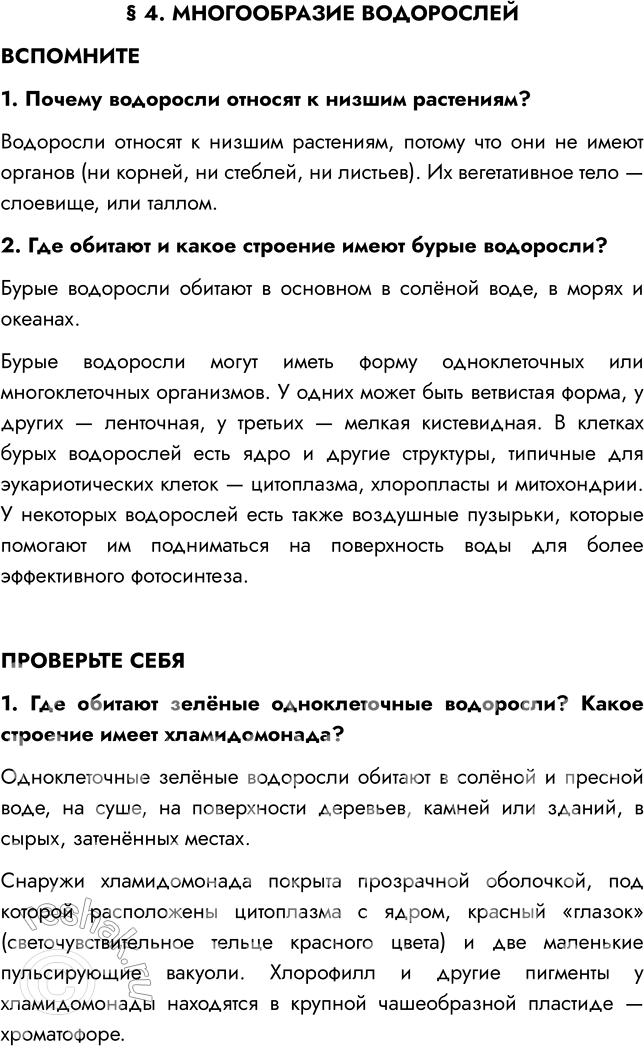 § 4. МНОГООБРАЗИЕ ВОДОРОСЛЕЙ

ВСПОМНИТЕ

1. Почему водоросли относят к низшим растениям?

Водоросли относят к низшим растениям, потому что они не имеют органов (ни корней, ни стеблей, ни листьев). Их вегетативное тело — слоевище, или таллом.

2. Где обитают и какое строение имеют бурые водоросли?

Бурые водоросли обитают в основном в солёной воде, в морях и океанах.

Бурые водоросли могут иметь форму одноклеточных или многоклеточных организмов. У одних может быть ветвистая форма, у других — ленточная, у третьих — мелкая кистевидная. В клетках бурых водорослей есть ядро и другие структуры, типичные для эукариотических клеток — цитоплазма, хлоропласты и митохондрии. У некоторых водорослей есть также воздушные пузырьки, которые помогают им подниматься на поверхность воды для более эффективного фотосинтеза.

ПРОВЕРЬТЕ СЕБЯ

1. Где обитают зелёные одноклеточные водоросли? Какое строение имеет хламидомонада?

Одноклеточные зелёные водоросли обитают в солёной и пресной воде, на суше, на поверхности деревьев, камней или зданий, в сырых, затенённых местах.

Снаружи хламидомонада покрыта прозрачной оболочкой, под которой расположены цитоплазма с ядром, красный «глазок» (светочувствительное тельце красного цвета) и две маленькие пульсирующие вакуоли. Хлорофилл и другие пигменты у хламидомонады находятся в крупной чашеобразной пластиде — хроматофоре.

reshak.ru